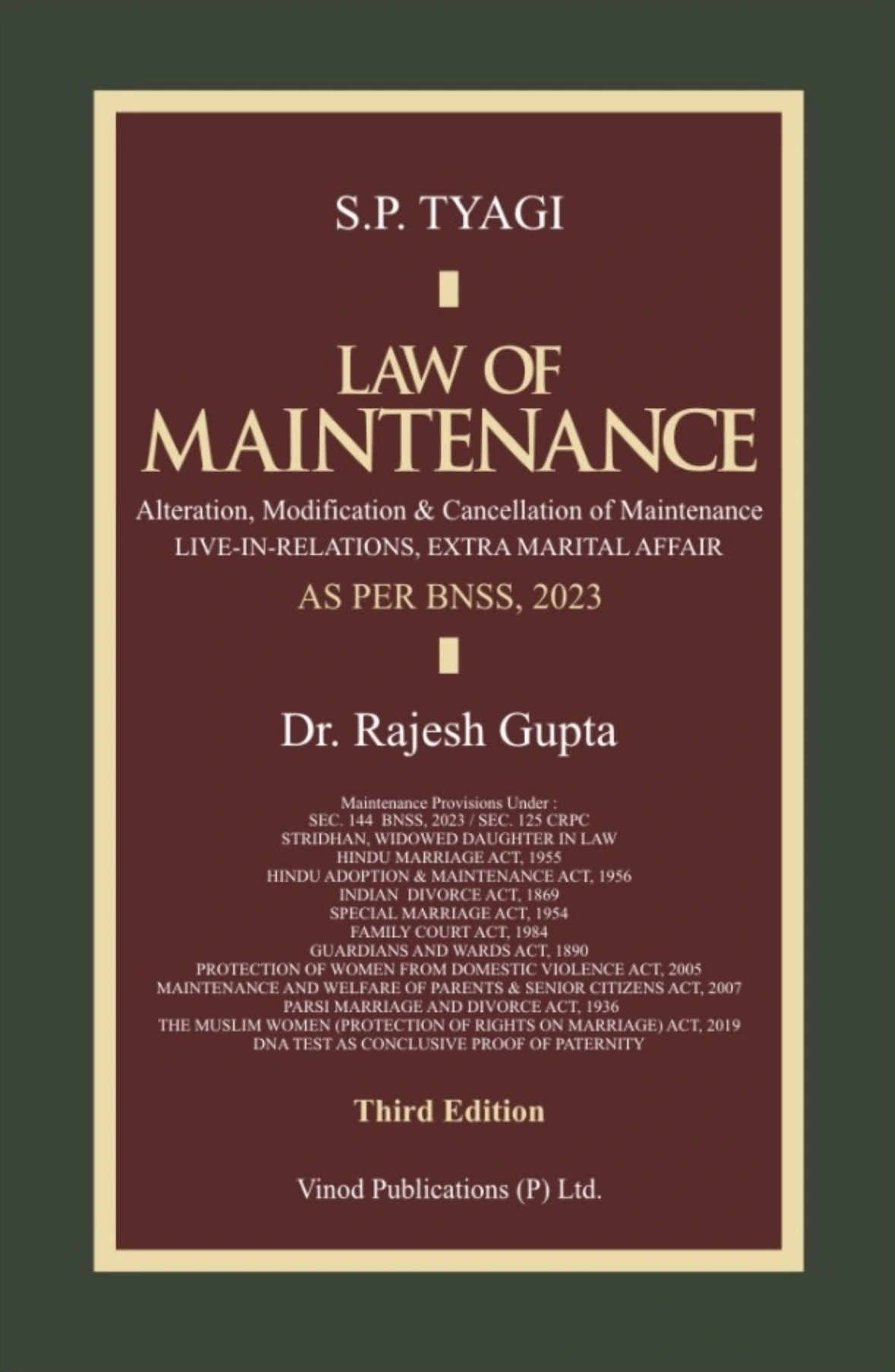 S.P. TYAGI

LAW OF
MAINTENANCE

Alteration, Modification & Cancellation of Maintenance
LIVE-IN-RELATIONS, EXTRA MARITAL AFFAIR

AS PER BNSS, 2023

Dr. Rajesh Gupta

Maintenance Provisions Under :
SEC. 144 BNSS, 2023 / SEC. 125 CRPC
STRIDHAN, WIDOWED DAUGHTER IN LAW
HINDU MARRIAGE ACT, 1955
HINDU ADOPTION & MAINTENANCE ACT, 1956
INDIAN DIVORCE ACT, 1869
SPECIAL MARRIAGE ACT, 1954
FAMILY COURT ACT, 1984
GUARDIANS AND WARDS ACT, 1890
PROTECTION OF WOMEN FROM DOMESTIC VIOLENCE ACT, 2005
MAINTENANCE AND WELFARE OF PARENTS & SENIOR CITIZENS ACT, 2007
PARSI MARRIAGE AND DIVORCE ACT, 1936
THE MUSLIM WOMEN (PROTECTION OF RIGHTS ON MARRIAGE) ACT, 2019
DNA TEST AS CONCLUSIVE PROOF OF PATERNITY

Third Edition

Vinod Publications (P) Ltd.